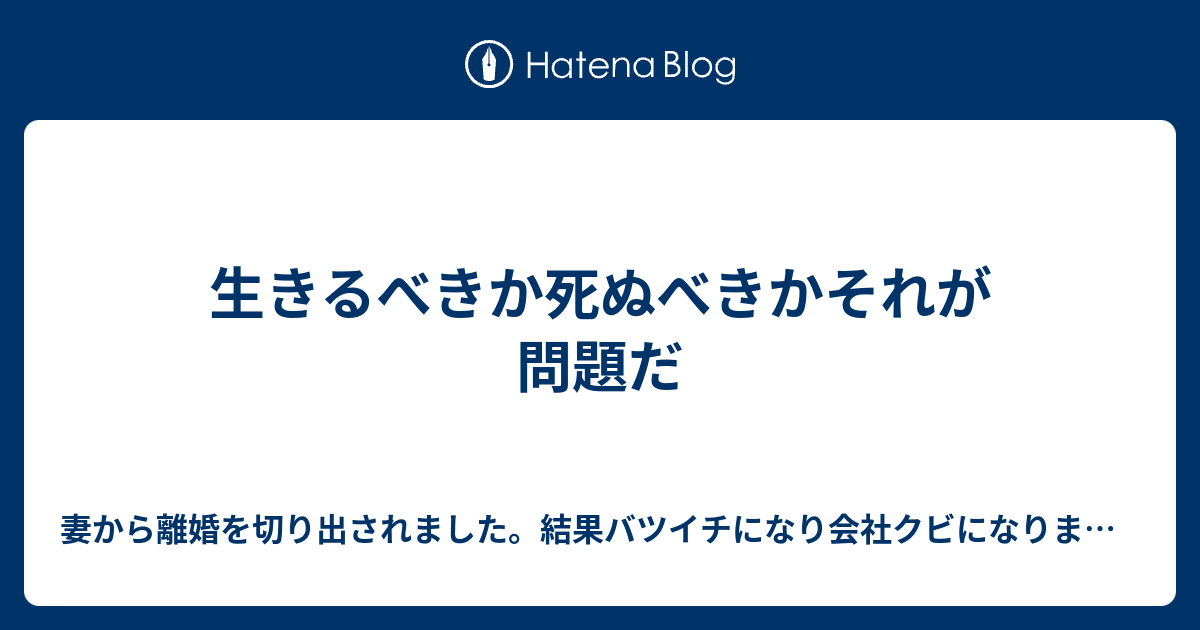 Hatena Blog

生きるべきか死ぬべきかそれが問題だ

妻から離婚を切り出されました。結果バツイチになり会社クビになりま…